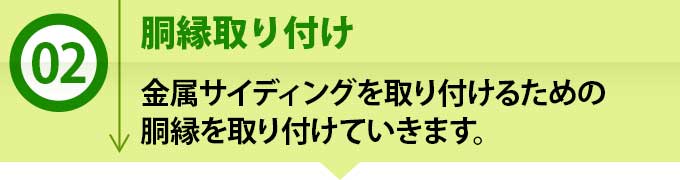 02

胴縁取り付け

金属サイディングを取り付けるための胴縁を取り付けていきます。